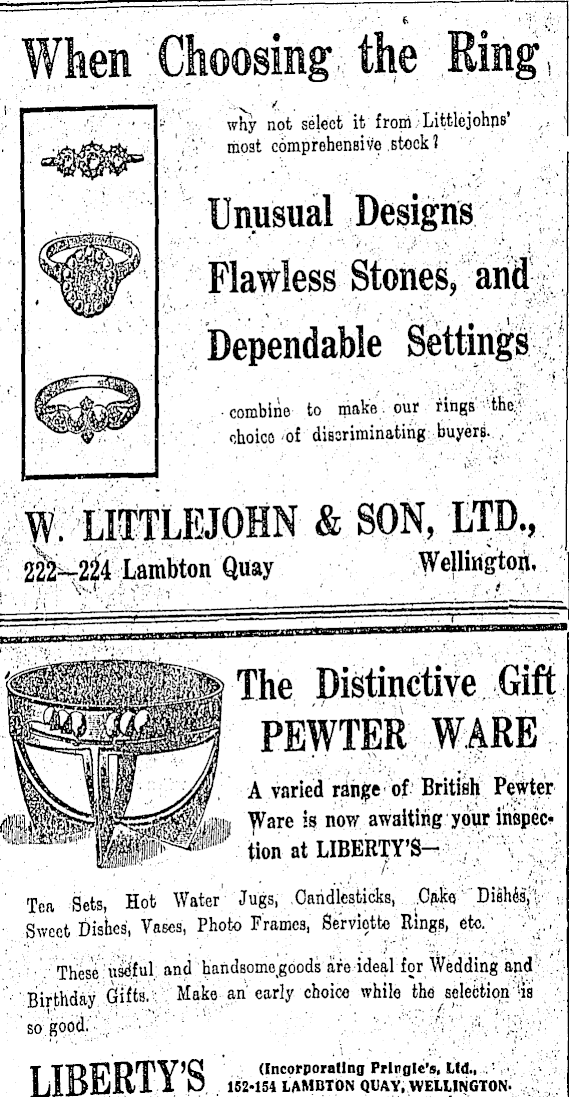 When Choosing the Ring

why not select it from Littlejohns' most comprehensive stock?

Unusual Designs
Flawless Stones, and
Dependable Settings

combine to make our rings the choice of discriminating buyers.

W. LITTLEJOHN & SON, LTD.,
222—224 Lambton Quay Wellington.

The Distinctive Gift
PEWTER WARE

A varied range of British Pewter Ware is now awaiting your inspection at LIBERTY'S—

Tea Sets, Hot Water Jugs, Candlesticks, Cake Dishes, Sweet Dishes, Vases, Photo Frames, Serviette Rings, etc.

These useful and handsome goods are ideal for Wedding and Birthday Gifts. Make an early choice while the selection is so good.

LIBERTY'S (Incorporating Pringle's, Ltd., 152-154 LAMBTON QUAY, WELLINGTON.